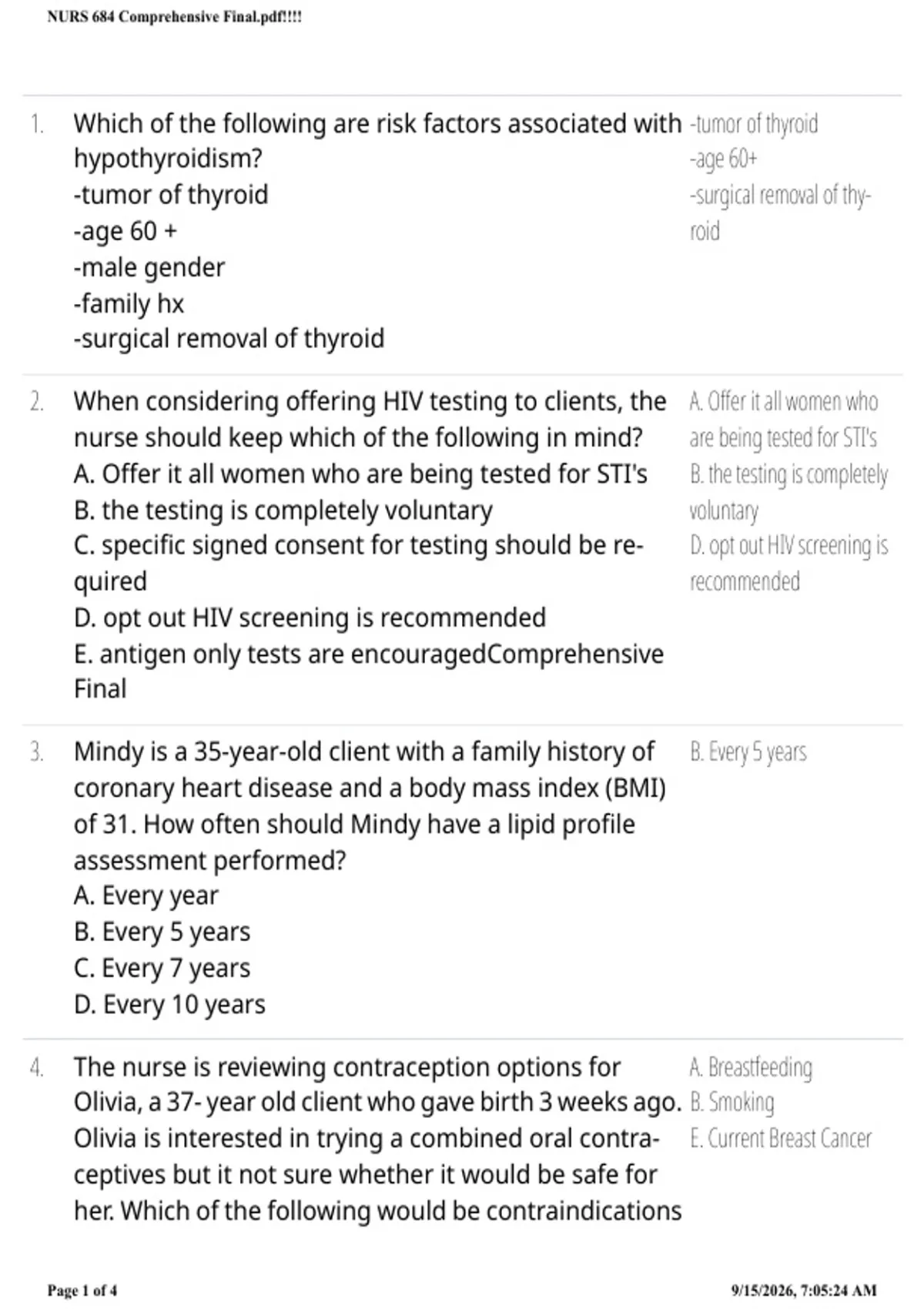 NURS 684 Comprehensive Final.pdf!!!!

1. Which of the following are risk factors associated with hypothyroidism?
-tumor of thyroid
-age 60 +
-male gender
-family hx
-surgical removal of thyroid

-tumor of thyroid
-age 60+
-surgical removal of thyroid

2. When considering offering HIV testing to clients, the nurse should keep which of the following in mind?
A. Offer it all women who are being tested for STI's
B. the testing is completely voluntary
C. specific signed consent for testing should be required
D. opt out HIV screening is recommended
E. antigen only tests are encouragedComprehensive Final

A. Offer it all women who are being tested for STI's
B. the testing is completely voluntary
D. opt out HIV screening is recommended

3. Mindy is a 35-year-old client with a family history of coronary heart disease and a body mass index (BMI) of 31. How often should Mindy have a lipid profile assessment performed?
A. Every year
B. Every 5 years
C. Every 7 years
D. Every 10 years

B. Every 5 years

4. The nurse is reviewing contraception options for Olivia, a 37- year old client who gave birth 3 weeks ago. Olivia is interested in trying a combined oral contraceptives but it not sure whether it would be safe for her. Which of the following would be contraindications

A. Breastfeeding
B. Smoking
E. Current Breast Cancer

Page 1 of 4

9/15/2026, 7:05:24 AM